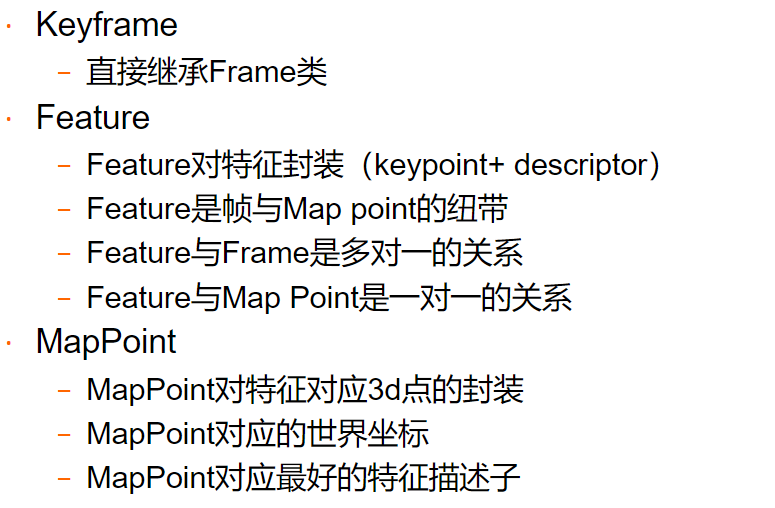 • Keyframe
- 直接继承Frame类
• Feature
- Feature对特征封装（keypoint+ descriptor）
- Feature是帧与Map point的纽带
- Feature与Frame是多对一的关系
- Feature与Map Point是一对一的关系
• MapPoint
- MapPoint对特征对应3d点的封装
- MapPoint对应的世界坐标
- MapPoint对应最好的特征描述子